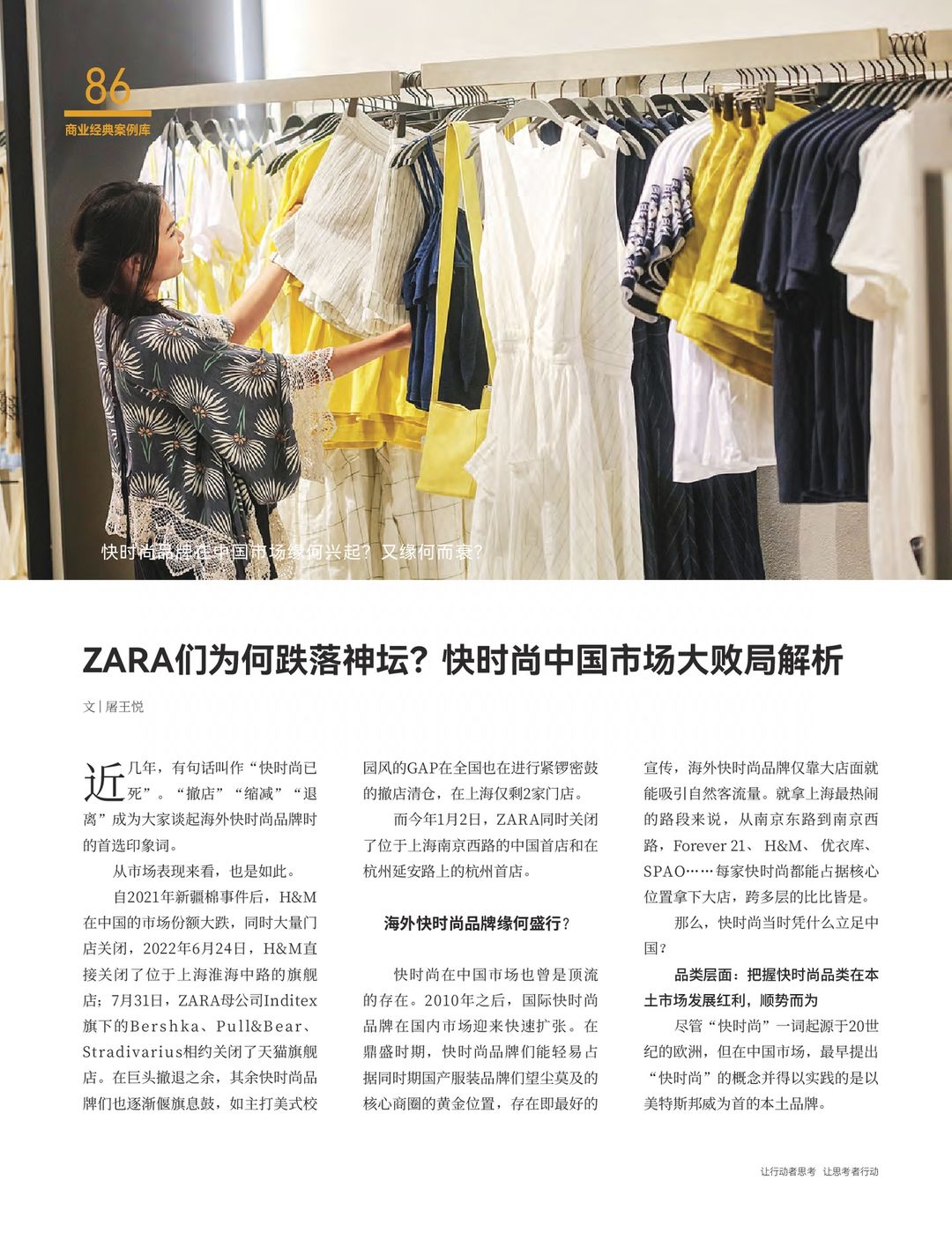 86
商业经典案例库

快时尚品牌在中国市场缘何兴起？又缘何而衰？

ZARA们为何跌落神坛？快时尚中国市场大败局解析

文 | 屠王悦

近几年，有句话叫作“快时尚已死”。“撤店”“缩减”“退离”成为大家谈起海外快时尚品牌时的首选印象词。

从市场表现来看，也是如此。

自2021年新疆棉事件后，H&M在中国的市场份额大跌，同时大量门店关闭，2022年6月24日，H&M直接关闭了位于上海淮海中路的旗舰店；7月31日，ZARA母公司Inditex旗下的Bershka、Pull&Bear、Stradivarius相约关闭了天猫旗舰店。在巨头撤退之余，其余快时尚品牌们也逐渐偃旗息鼓，如主打美式校园风的GAP在全国也在进行紧锣密鼓的撤店清仓，在上海仅剩2家门店。

而今年1月2日，ZARA同时关闭了位于上海南京西路的中国首店和在杭州延安路上的杭州首店。

海外快时尚品牌缘何盛行？

快时尚在中国市场也曾是顶流的存在。2010年之后，国际快时尚品牌在国内市场迎来快速扩张。在鼎盛时期，快时尚品牌们能轻易占据同时期国产服装品牌们望尘莫及的核心商圈的黄金位置，存在即最好的宣传，海外快时尚品牌仅靠大店面就能吸引自然客流量。就拿上海最热闹的路段来说，从南京东路到南京西路，Forever 21、H&M、优衣库、SPAO……每家快时尚都能占据核心位置拿下大店，跨多层的比比皆是。

那么，快时尚当时凭什么立足中国？

品类层面：把握快时尚品类在本土市场发展红利，顺势而为

尽管“快时尚”一词起源于20世纪的欧洲，但在中国市场，最早提出“快时尚”的概念并得以实践的是以美特斯邦威为首的本土品牌。

让行动者思考 让思考者行动